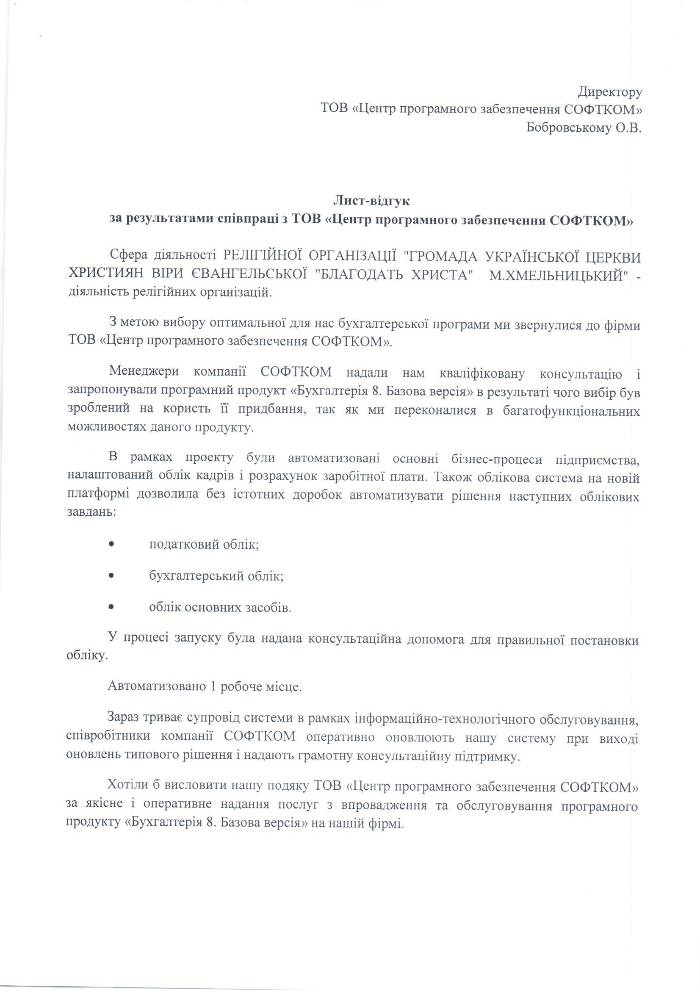 Директору
ТОВ «Центр програмного забезпечення СОФТКОМ»
Бобровському О.В.

Лист-відгук
за результатами співпраці з ТОВ «Центр програмного забезпечення СОФТКОМ»

Сфера діяльності РЕЛІГІЙНОЇ ОРГАНІЗАЦІЇ "ГРОМАДА УКРАЇНСЬКОЇ ЦЕРКВИ ХРИСТИЯН ВІРИ ЄВАНГЕЛЬСЬКОЇ "БЛАГОДАТЬ ХРИСТА" М.ХМЕЛЬНИЦЬКИЙ" - діяльність релігійних організацій.

З метою вибору оптимальної для нас бухгалтерської програми ми звернулися до фірми ТОВ «Центр програмного забезпечення СОФТКОМ».

Менеджери компанії СОФТКОМ надали нам кваліфіковану консультацію і запропонували програмний продукт «Бухгалтерія 8. Базова версія» в результаті чого вибір був зроблений на користь її придбання, так як ми переконалися в багатофункціональних можливостях даного продукту.

В рамках проекту були автоматизовані основні бізнес-процеси підприємства, налаштований облік кадрів і розрахунок заробітної плати. Також облікова система на новій платформі дозволила без істотних доробок автоматизувати рішення наступних облікових завдань:

• податковий облік;

• бухгалтерський облік;

• облік основних засобів.

У процесі запуску була надана консультаційна допомога для правильної постановки обліку.

Автоматизовано 1 робоче місце.

Зараз триває супровід системи в рамках інформаційно-технологічного обслуговування, співробітники компанії СОФТКОМ оперативно оновлюють нашу систему при виході оновлень типового рішення і надають грамотну консультаційну підтримку.

Хотіли б висловити нашу подяку ТОВ «Центр програмного забезпечення СОФТКОМ» за якісне і оперативне надання послуг з впровадження та обслуговування програмного продукту «Бухгалтерія 8. Базова версія» на нашій фірмі.